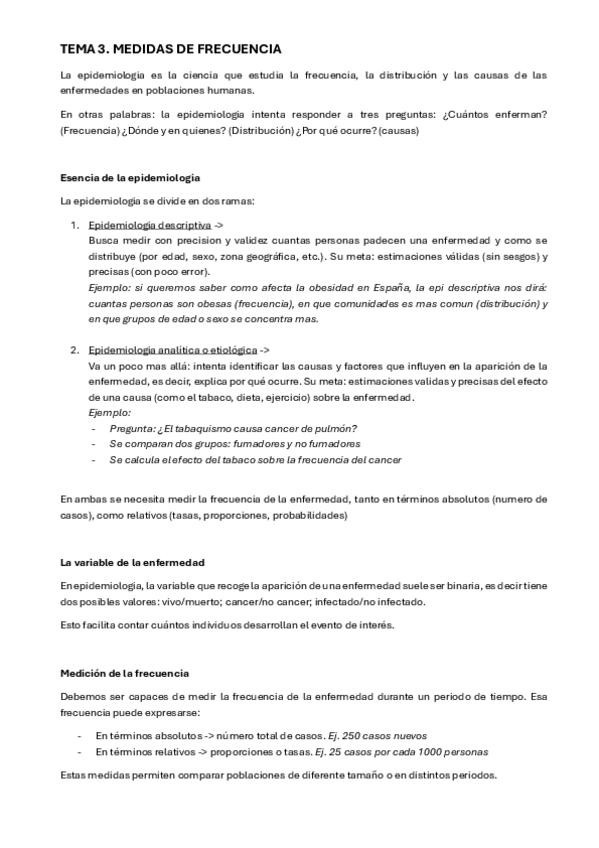 TEMA 3. MEDIDAS DE FRECUENCIA

La epidemiologia es la ciencia que estudia la frecuencia, la distribución y las causas de las enfermedades en poblaciones humanas.

En otras palabras: la epidemiologia intenta responder a tres preguntas: ¿Cuántos enferman? (Frecuencia) ¿Dónde y en quienes? (Distribución) ¿Por qué ocurre? (causas)

Esencia de la epidemiologia

La epidemiologia se divide en dos ramas:

1. Epidemiologia descriptiva ->
Busca medir con precision y validez cuantas personas padecen una enfermedad y como se distribuye (por edad, sexo, zona geográfica, etc.). Su meta: estimaciones válidas (sin sesgos) y precisas (con poco error).
Ejemplo: si queremos saber como afecta la obesidad en España, la epi descriptiva nos dirá: cuantas personas son obesas (frecuencia), en que comunidades es mas comun (distribución) y en que grupos de edad o sexo se concentra mas.

2. Epidemiologia analítica o etiológica ->
Va un poco mas allá: intenta identificar las causas y factores que influyen en la aparición de la enfermedad, es decir, explica por qué ocurre. Su meta: estimaciones validas y precisas del efecto de una causa (como el tabaco, dieta, ejercicio) sobre la enfermedad.
Ejemplo:
- Pregunta: ¿El tabaquismo causa cancer de pulmón?
- Se comparan dos grupos: fumadores y no fumadores
- Se calcula el efecto del tabaco sobre la frecuencia del cancer

En ambas se necesita medir la frecuencia de la enfermedad, tanto en términos absolutos (numero de casos), como relativos (tasas, proporciones, probabilidades)

La variable de la enfermedad

En epidemiologia, la variable que recoge la aparición de una enfermedad suele ser binaria, es decir tiene dos posibles valores: vivo/muerto; cancer/no cancer; infectado/no infectado.

Esto facilita contar cuántos individuos desarrollan el evento de interés.

Medición de la frecuencia

Debemos ser capaces de medir la frecuencia de la enfermedad durante un periodo de tiempo. Esa frecuencia puede expresarse:

- En términos absolutos -> número total de casos. Ej. 250 casos nuevos
- En términos relativos -> proporciones o tasas. Ej. 25 casos por cada 1000 personas

Estas medidas permiten comparar poblaciones de diferente tamaño o en distintos periodos.